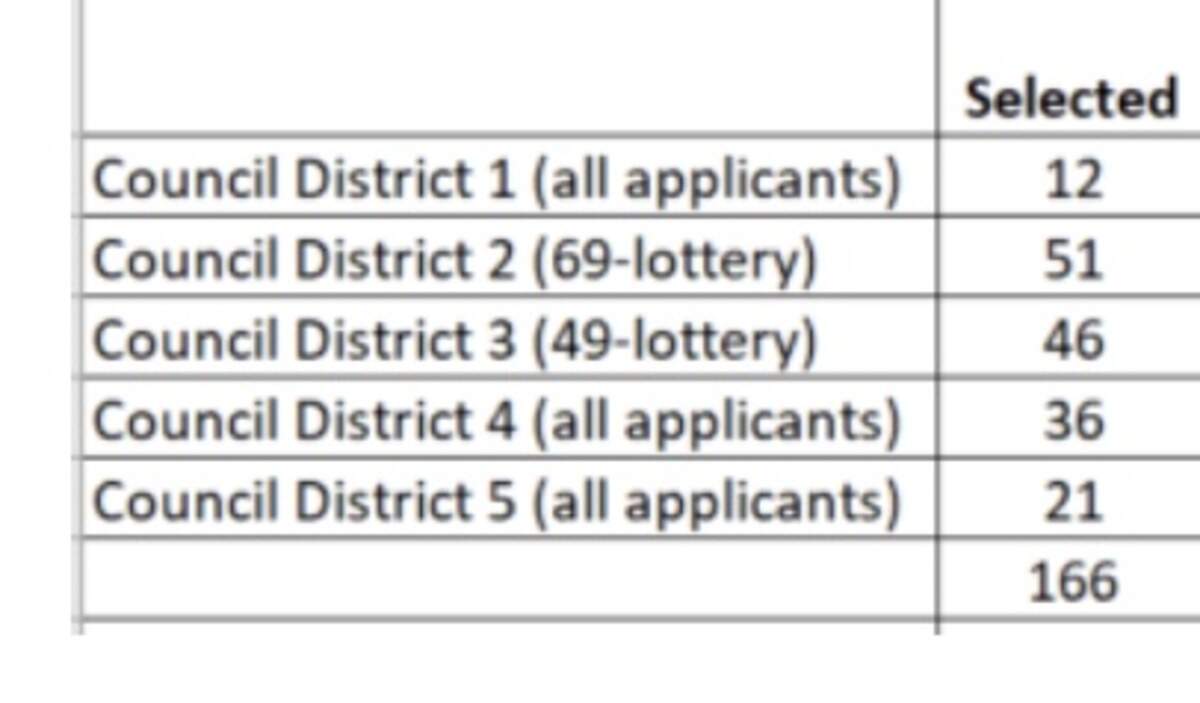 | | Selected |
|---|---|
| Council District 1 (all applicants) | 12 |
| Council District 2 (69-lottery) | 51 |
| Council District 3 (49-lottery) | 46 |
| Council District 4 (all applicants) | 36 |
| Council District 5 (all applicants) | 21 |
| | 166 |